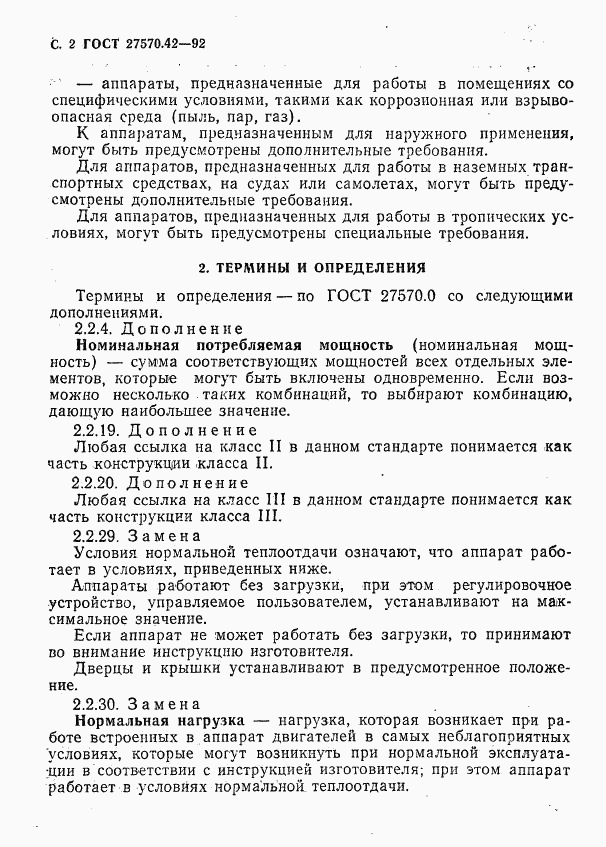 С. 2 ГОСТ 27570.42—92

— аппараты, предназначенные для работы в помещениях со специфическими условиями, такими как коррозионная или взрывоопасная среда (пыль, пар, газ).

К аппаратам, предназначенным для наружного применения, могут быть предусмотрены дополнительные требования.

Для аппаратов, предназначенных для работы в наземных транспортных средствах, на судах или самолетах, могут быть предусмотрены дополнительные требования.

Для аппаратов, предназначенных для работы в тропических условиях, могут быть предусмотрены специальные требования.

2. ТЕРМИНЫ И ОПРЕДЕЛЕНИЯ

Термины и определения — по ГОСТ 27570.0 со следующими дополнениями.

2.2.4. Дополнение

Номинальная потребляемая мощность (номинальная мощность) — сумма соответствующих мощностей всех отдельных элементов, которые могут быть включены одновременно. Если возможно несколько таких комбинаций, то выбирают комбинацию, дающую наибольшее значение.

2.2.19. Дополнение

Любая ссылка на класс II в данном стандарте понимается как часть конструкции класса II.

2.2.20. Дополнение

Любая ссылка на класс III в данном стандарте понимается как часть конструкции класса III.

2.2.29. Замена

Условия нормальной теплоотдачи означают, что аппарат работает в условиях, приведенных ниже.

Аппараты работают без загрузки, при этом регулировочное устройство, управляемое пользователем, устанавливают на максимальное значение.

Если аппарат не может работать без загрузки, то принимают во внимание инструкцию изготовителя.

Дверцы и крышки устанавливают в предусмотренное положение.

2.2.30. Замена

Нормальная нагрузка — нагрузка, которая возникает при работе встроенных в аппарат двигателей в самых неблагоприятных условиях, которые могут возникнуть при нормальной эксплуатации в соответствии с инструкцией изготовителя; при этом аппарат работает в условиях нормальной теплоотдачи.